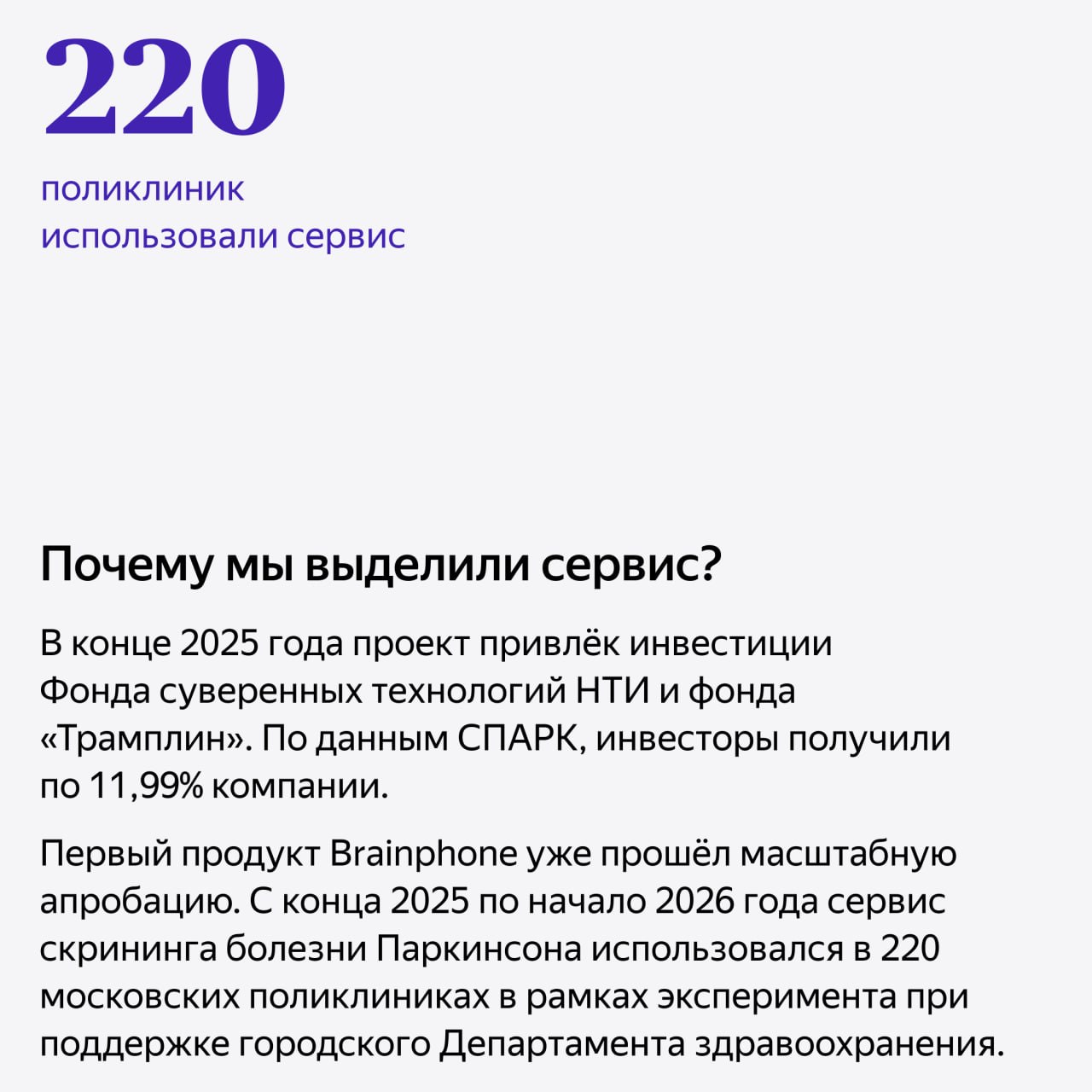 220

поликлиник
использовали сервис

Почему мы выделили сервис?

В конце 2025 года проект привлёк инвестиции Фонда суверенных технологий НТИ и фонда «Трамплин». По данным СПАРК, инвесторы получили по 11,99% компании.

Первый продукт Brainphone уже прошёл масштабную апробацию. С конца 2025 по начало 2026 года сервис скрининга болезни Паркинсона использовался в 220 московских поликлиниках в рамках эксперимента при поддержке городского Департамента здравоохранения.